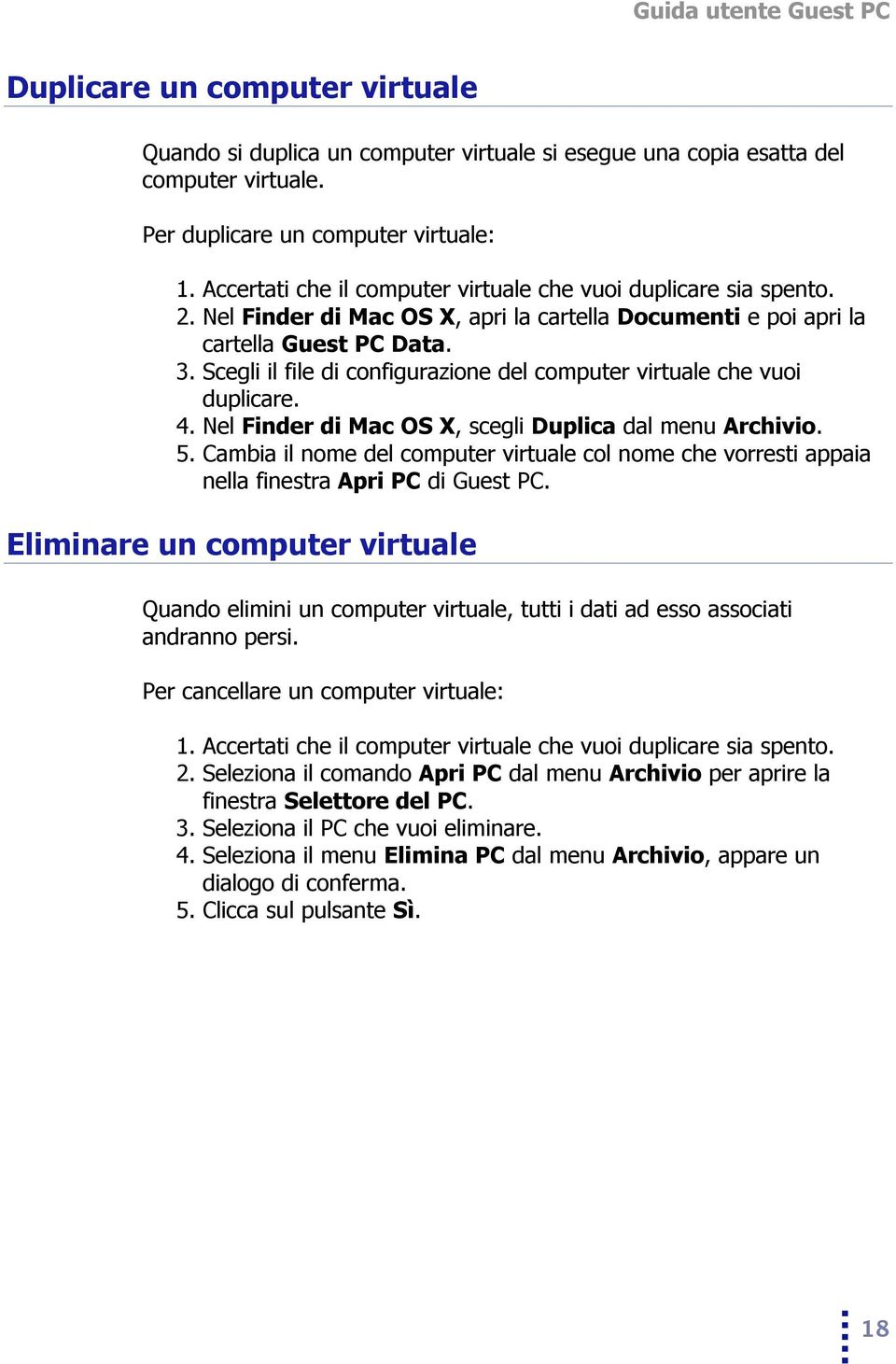 Guida utente Guest PC

Duplicare un computer virtuale

Quando si duplica un computer virtuale si esegue una copia esatta del computer virtuale.

Per duplicare un computer virtuale:

1. Accertati che il computer virtuale che vuoi duplicare sia spento.
2. Nel Finder di Mac OS X, apri la cartella Documenti e poi apri la cartella Guest PC Data.
3. Scegli il file di configurazione del computer virtuale che vuoi duplicare.
4. Nel Finder di Mac OS X, scegli Duplica dal menu Archivio.
5. Cambia il nome del computer virtuale col nome che vorresti appaia nella finestra Apri PC di Guest PC.

Eliminare un computer virtuale

Quando elimini un computer virtuale, tutti i dati ad esso associati andranno persi.

Per cancellare un computer virtuale:

1. Accertati che il computer virtuale che vuoi duplicare sia spento.
2. Seleziona il comando Apri PC dal menu Archivio per aprire la finestra Selettore del PC.
3. Seleziona il PC che vuoi eliminare.
4. Seleziona il menu Elimina PC dal menu Archivio, appare un dialogo di conferma.
5. Clicca sul pulsante Sì.

18